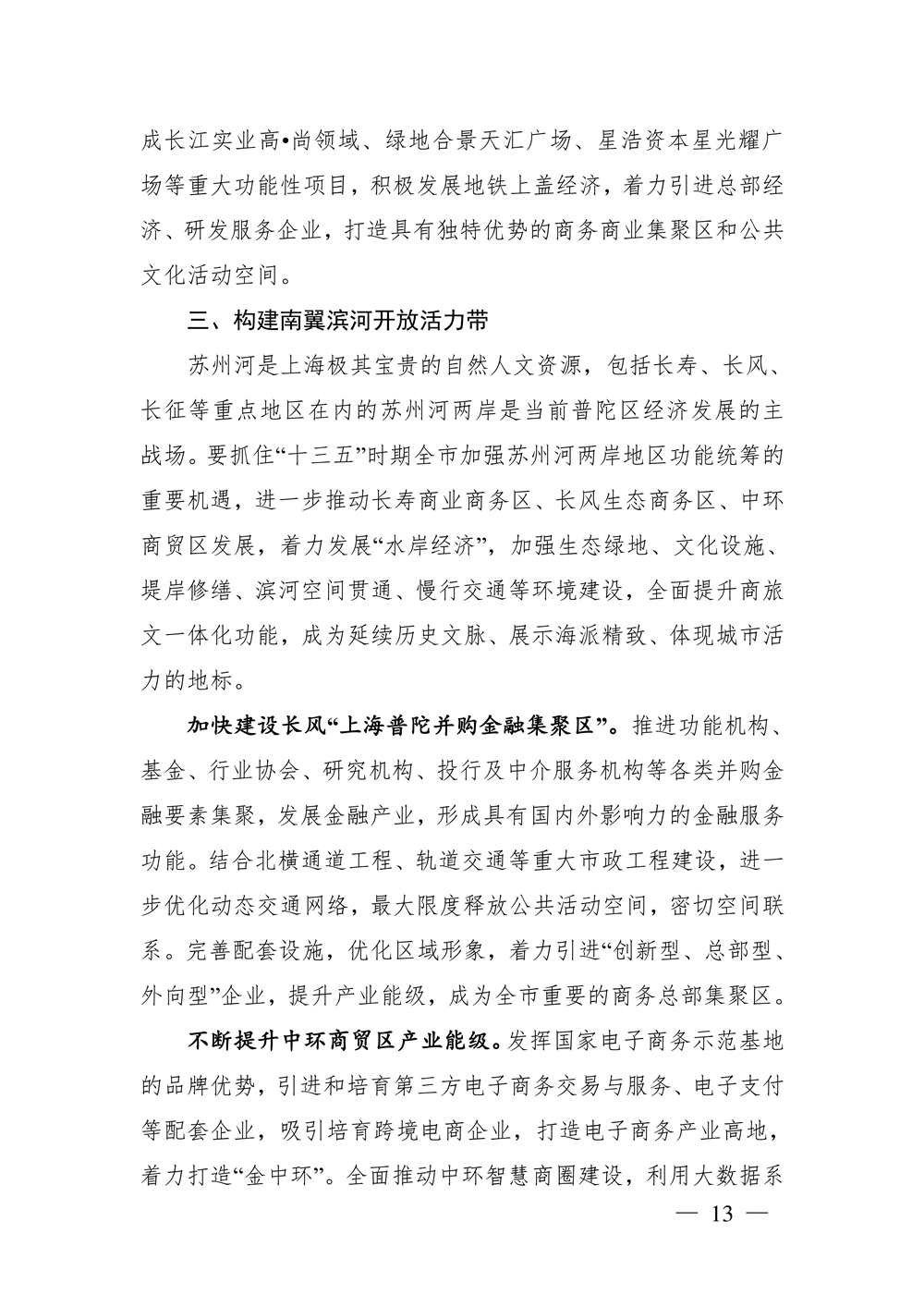 成长江实业高•尚领域、绿地合景天汇广场、星浩资本星光耀广场等重大功能性项目，积极发展地铁上盖经济，着力引进总部经济、研发服务企业，打造具有独特优势的商务商业集聚区和公共文化活动空间。

三、构建南翼滨河开放活力带

苏州河是上海极其宝贵的自然人文资源，包括长寿、长风、长征等重点地区在内的苏州河两岸是当前普陀区经济发展的主战场。要抓住“十三五”时期全市加强苏州河两岸地区功能统筹的重要机遇，进一步推动长寿商业商务区、长风生态商务区、中环商贸区发展，着力发展“水岸经济”，加强生态绿地、文化设施、堤岸修缮、滨河空间贯通、慢行交通等环境建设，全面提升商旅文一体化功能，成为延续历史文脉、展示海派精致、体现城市活力的地标。

加快建设长风“上海普陀并购金融集聚区”。推进功能机构、基金、行业协会、研究机构、投行及中介服务机构等各类并购金融要素集聚，发展金融产业，形成具有国内外影响力的金融服务功能。结合北横通道工程、轨道交通等重大市政工程建设，进一步优化动态交通网络，最大限度释放公共活动空间，密切空间联系。完善配套设施，优化区域形象，着力引进“创新型、总部型、外向型”企业，提升产业能级，成为全市重要的商务总部集聚区。

不断提升中环商贸区产业能级。发挥国家电子商务示范基地的品牌优势，引进和培育第三方电子商务交易与服务、电子支付等配套企业，吸引培育跨境电商企业，打造电子商务产业高地，着力打造“金中环”。全面推动中环智慧商圈建设，利用大数据系

— 13 —